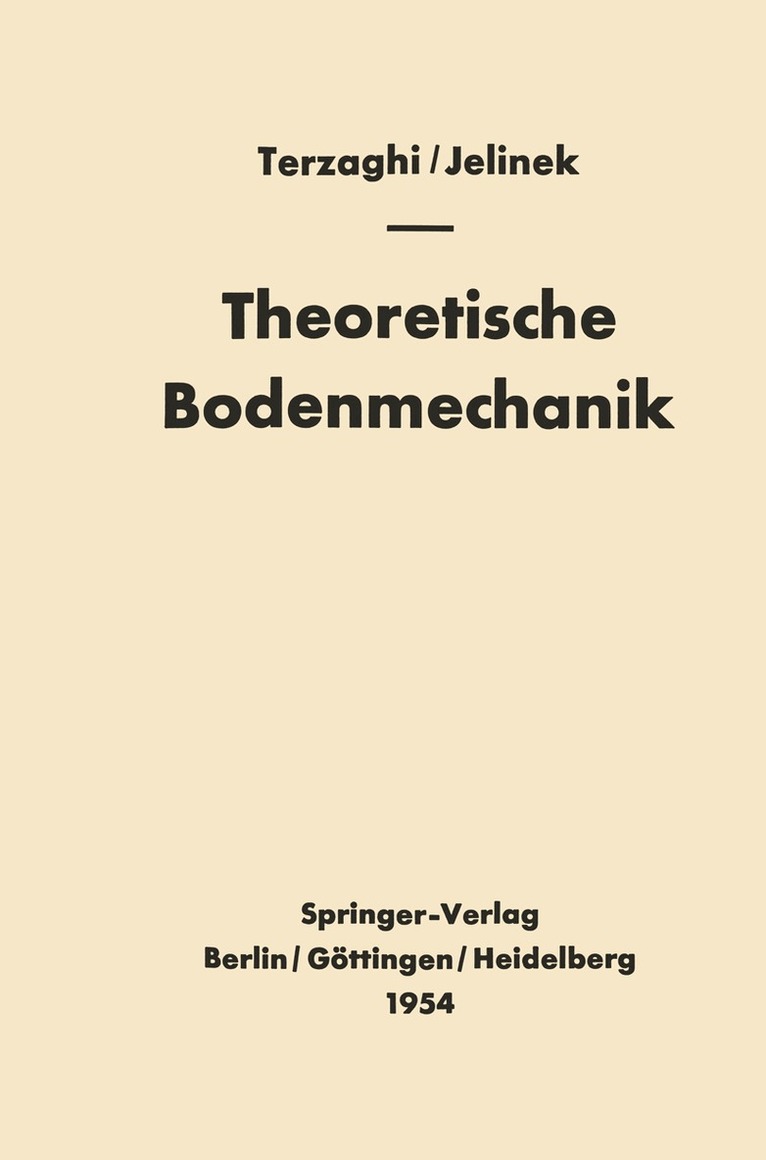 Terzaghi / Jelinek

Theoretische
Bodenmechanik

Springer-Verlag
Berlin / Göttingen / Heidelberg
1954